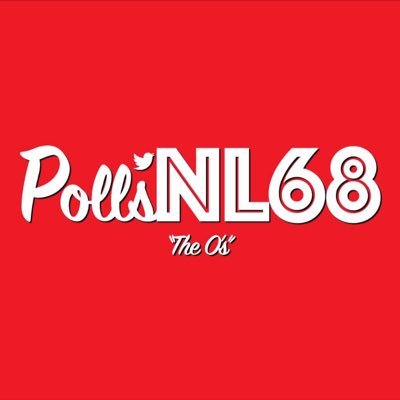 PollsNL68

"The O's"